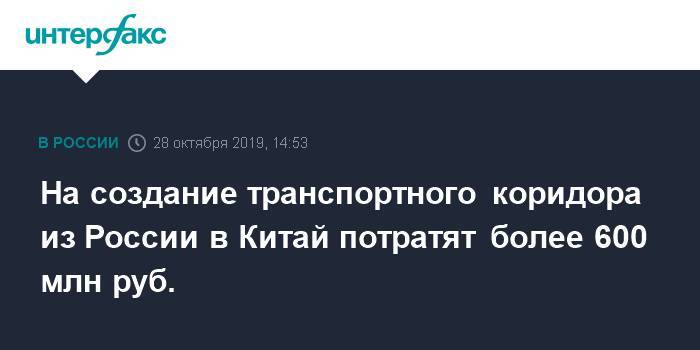 интерфакс

В РОССИИ 28 октября 2019, 14:53

На создание транспортного коридора из России в Китай потратят более 600 млн руб.